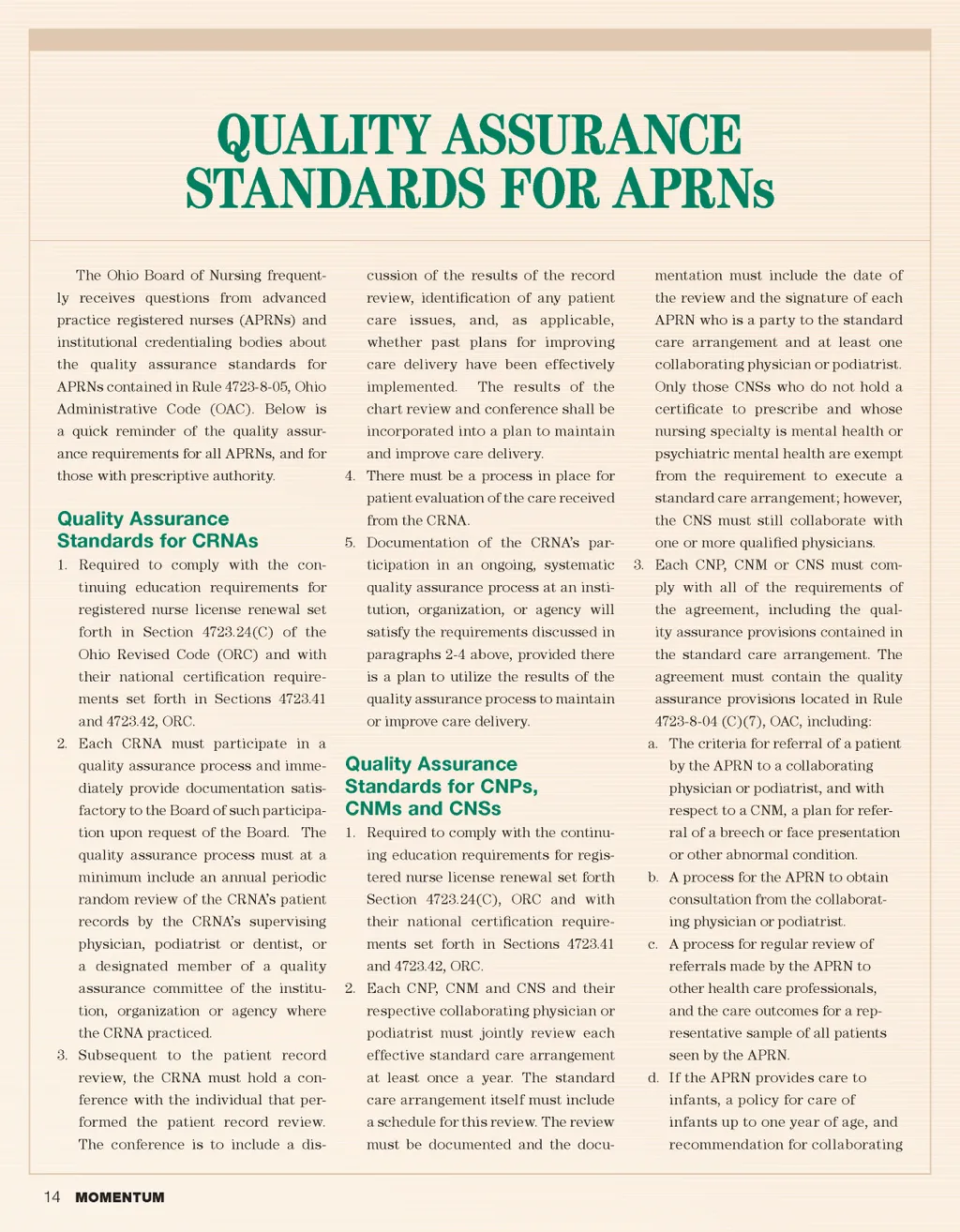 QUALITY ASSURANCE STANDARDS FOR APRNs

The Ohio Board of Nursing frequently receives questions from advanced practice registered nurses (APRNs) and institutional credentialing bodies about the quality assurance standards for APRNs contained in Rule 4723-8-05, Ohio Administrative Code (OAC). Below is a quick reminder of the quality assurance requirements for all APRNs, and for those with prescriptive authority.

Quality Assurance Standards for CRNAs

1. Required to comply with the continuing education requirements for registered nurse license renewal set forth in Section 4723.24(C) of the Ohio Revised Code (ORC) and with their national certification requirements set forth in Sections 4723.41 and 4723.42, ORC.
2. Each CRNA must participate in a quality assurance process and immediately provide documentation satisfactory to the Board of such participation upon request of the Board. The quality assurance process must at a minimum include an annual periodic random review of the CRNA's patient records by the CRNA's supervising physician, podiatrist or dentist, or a designated member of a quality assurance committee of the institution, organization or agency where the CRNA practiced.
3. Subsequent to the patient record review, the CRNA must hold a conference with the individual that performed the patient record review. The conference is to include a discussion of the results of the record review, identification of any patient care issues, and, as applicable, whether past plans for improving care delivery have been effectively implemented. The results of the chart review and conference shall be incorporated into a plan to maintain and improve care delivery.
4. There must be a process in place for patient evaluation of the care received from the CRNA.
5. Documentation of the CRNA's participation in an ongoing, systematic quality assurance process at an institution, organization, or agency will satisfy the requirements discussed in paragraphs 2-4 above, provided there is a plan to utilize the results of the quality assurance process to maintain or improve care delivery.

Quality Assurance Standards for CNPs, CNMs and CNSs

1. Required to comply with the continuing education requirements for registered nurse license renewal set forth Section 4723.24(C), ORC and with their national certification requirements set forth in Sections 4723.41 and 4723.42, ORC.
2. Each CNP, CNM and CNS and their respective collaborating physician or podiatrist must jointly review each effective standard care arrangement at least once a year. The standard care arrangement itself must include a schedule for this review. The review must be documented and the documentation must include the date of the review and the signature of each APRN who is a party to the standard care arrangement and at least one collaborating physician or podiatrist. Only those CNSs who do not hold a certificate to prescribe and whose nursing specialty is mental health or psychiatric mental health are exempt from the requirement to execute a standard care arrangement; however, the CNS must still collaborate with one or more qualified physicians.
3. Each CNP, CNM or CNS must comply with all of the requirements of the agreement, including the quality assurance provisions contained in the standard care arrangement. The agreement must contain the quality assurance provisions located in Rule 4723-8-04 (C)(7), OAC, including:
a. The criteria for referral of a patient by the APRN to a collaborating physician or podiatrist, and with respect to a CNM, a plan for referral of a breech or face presentation or other abnormal condition.
b. A process for the APRN to obtain consultation from the collaborating physician or podiatrist.
c. A process for regular review of referrals made by the APRN to other health care professionals, and the care outcomes for a representative sample of all patients seen by the APRN.
d. If the APRN provides care to infants, a policy for care of infants up to one year of age, and recommendation for collaborating

14 MOMENTUM